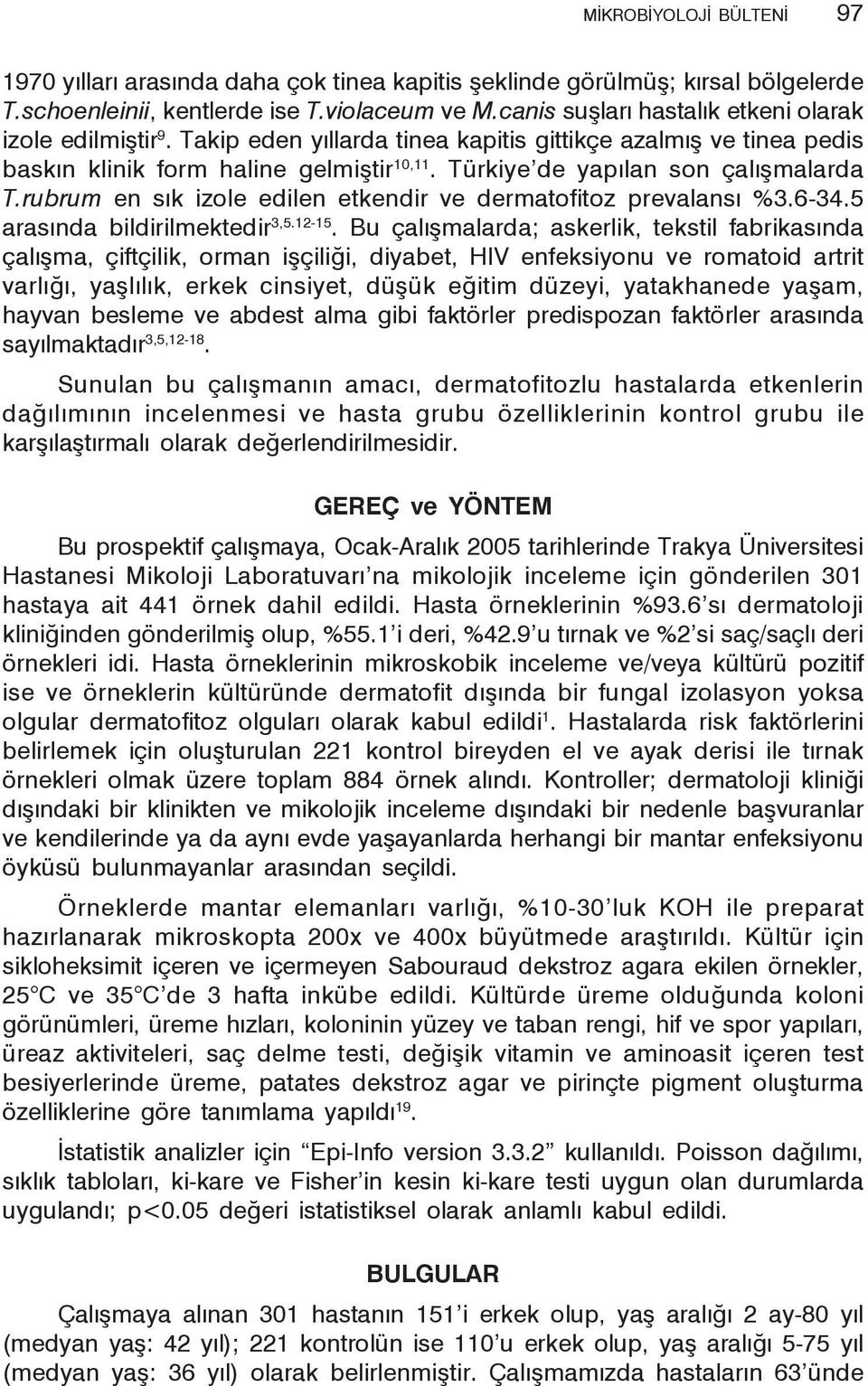 MİKROBİYOLOJİ BÜLTENİ 97

1970 yılları arasında daha çok tinea kapitis şeklinde görülmüş; kırsal bölgelerde T.schoenleinii, kentlerde ise T.violaceum ve M.canis suşları hastalık etkeni olarak izole edilmiştir$^{9}$. Takip eden yıllarda tinea kapitis gittikçe azalmış ve tinea pedis baskın klinik form haline gelmiştir$^{10,11}$. Türkiye'de yapılan son çalışmalarda T.rubrum en sık izole edilen etkendir ve dermatofitoz prevalansı %3.6-34.5 arasında bildirilmektedir$^{3,5,12-15}$. Bu çalışmalarda; askerlik, tekstil fabrikasında çalışma, çiftçilik, orman işçiliği, diyabet, HIV enfeksiyonu ve romatoid artrit varlığı, yaşlılık, erkek cinsiyet, düşük eğitim düzeyi, yatakhanede yaşam, hayvan besleme ve abdest alma gibi faktörler predispozan faktörler arasında sayılmaktadır$^{3,5,12-18}$.

Sunulan bu çalışmanın amacı, dermatofitozlu hastalarda etkenlerin dağılımının incelenmesi ve hasta grubu özelliklerinin kontrol grubu ile karşılaştırmalı olarak değerlendirilmesidir.

GEREÇ ve YÖNTEM

Bu prospektif çalışmaya, Ocak-Aralık 2005 tarihlerinde Trakya Üniversitesi Hastanesi Mikoloji Laboratuvarı'na mikolojik inceleme için gönderilen 301 hastaya ait 441 örnek dahil edildi. Hasta örneklerinin %93.6'sı dermatoloji kliniğinden gönderilmiş olup, %55.1'i deri, %42.9'u tırnak ve %2'si saç/saçlı deri örnekleri idi. Hasta örneklerinin mikroskobik inceleme ve/veya kültürü pozitif ise ve örneklerin kültüründe dermatofit dışında bir fungal izolasyon yoksa olgular dermatofitoz olguları olarak kabul edildi$^{1}$. Hastalarda risk faktörlerini belirlemek için oluşturulan 221 kontrol bireyden el ve ayak derisi ile tırnak örnekleri olmak üzere toplam 884 örnek alındı. Kontroller; dermatoloji kliniği dışındaki bir klinikten ve mikolojik inceleme dışındaki bir nedenle başvuranlar ve kendilerinde ya da aynı evde yaşayanlarda herhangi bir mantar enfeksiyonu öyküsü bulunmayanlar arasından seçildi.

Örneklerde mantar elemanları varlığı, %10-30'luk KOH ile preparat hazırlanarak mikroskopta 200x ve 400x büyütmede araştırıldı. Kültür için sikloheksimit içeren ve içermeyen Sabouraud dekstroz agara ekilen örnekler, 25°C ve 35°C'de 3 hafta inkübe edildi. Kültürde üreme olduğunda koloni görünümleri, üreme hızları, koloninin yüzey ve taban rengi, hif ve spor yapıları, üreaz aktiviteleri, saç delme testi, değişik vitamin ve aminoasit içeren test besiyerlerinde üreme, patates dekstroz agar ve pirinçte pigment oluşturma özelliklerine göre tanımlama yapıldı$^{19}$.

İstatistik analizler için "Epi-Info version 3.3.2" kullanıldı. Poisson dağılımı, sıklık tabloları, ki-kare ve Fisher'in kesin ki-kare testi uygun olan durumlarda uygulandı; p<0.05 değeri istatistiksel olarak anlamlı kabul edildi.

BULGULAR

Çalışmaya alınan 301 hastanın 151'i erkek olup, yaş aralığı 2 ay-80 yıl (medyan yaş: 42 yıl); 221 kontrolün ise 110'u erkek olup, yaş aralığı 5-75 yıl (medyan yaş: 36 yıl) olarak belirlenmiştir. Çalışmamızda hastaların 63'ünde